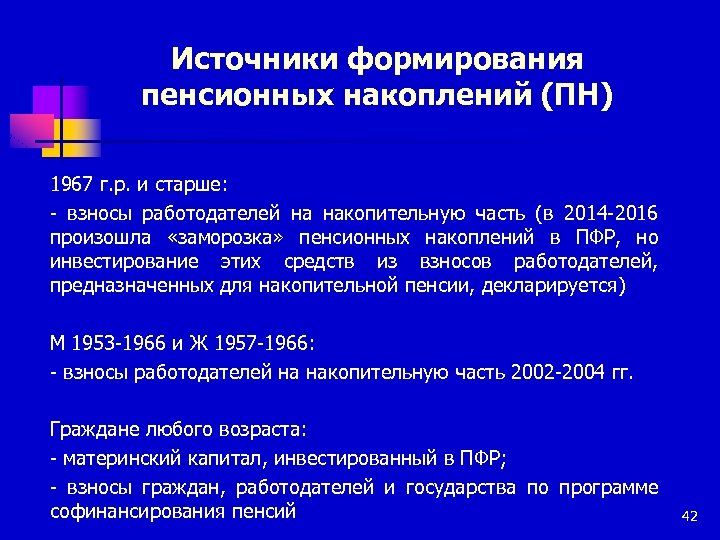 Источники формирования пенсионных накоплений (ПН)

1967 г.р. и старше:

- взносы работодателей на накопительную часть (в 2014-2016 произошла «заморозка» пенсионных накоплений в ПФР, но инвестирование этих средств из взносов работодателей, предназначенных для накопительной пенсии, декларируется)

М 1953-1966 и Ж 1957-1966:

- взносы работодателей на накопительную часть 2002-2004 гг.

Граждане любого возраста:

- материнский капитал, инвестированный в ПФР;

- взносы граждан, работодателей и государства по программе софинансирования пенсий

42